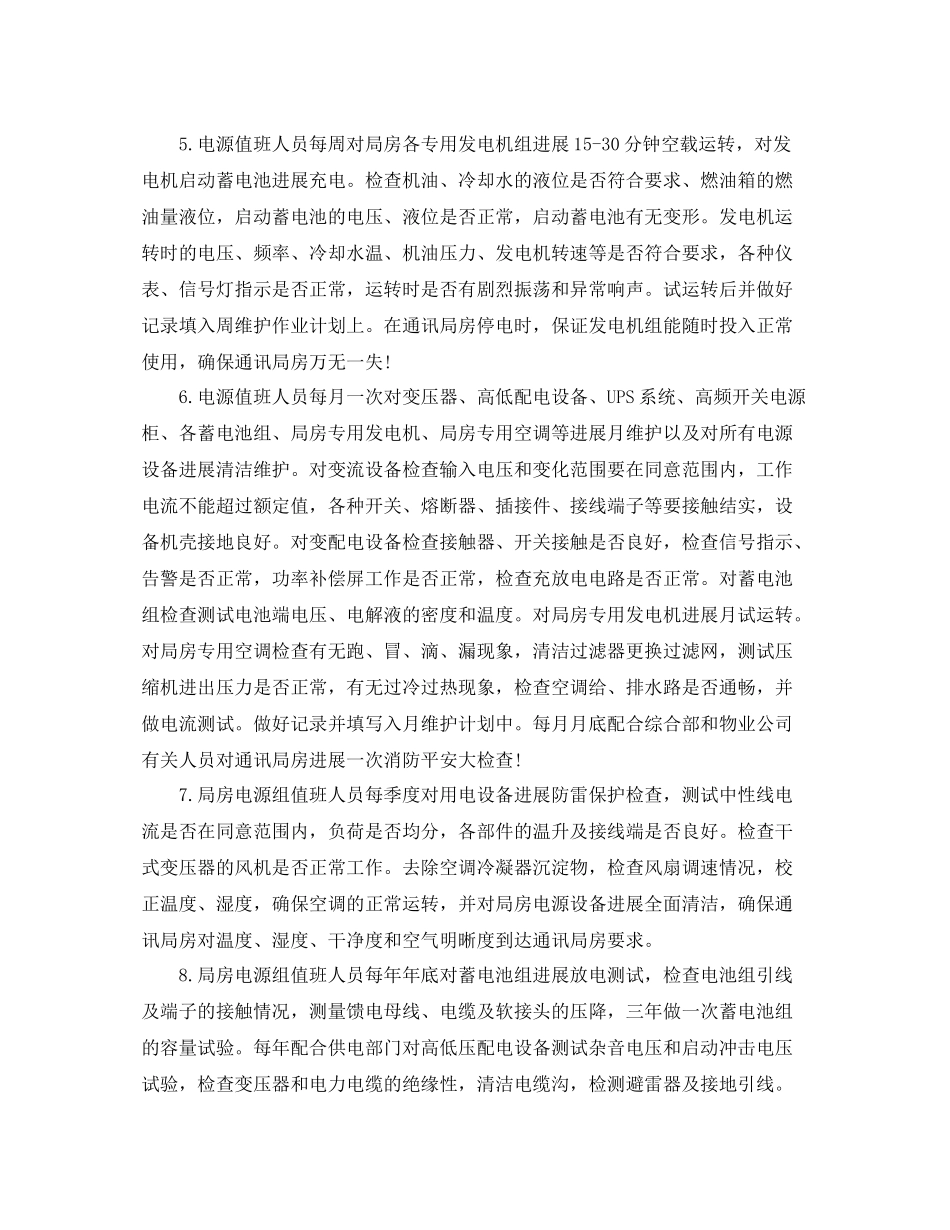 5.电源值班人员每周对局房各专用发电机组进展15-30分钟空载运转，对发电机启动蓄电池进展充电。检查机油、冷却水的液位是否符合要求、燃油箱的燃油量液位，启动蓄电池的电压、液位是否正常，启动蓄电池有无变形。发电机运转时的电压、频率、冷却水温、机油压力、发电机转速等是否符合要求，各种仪表、信号灯指示是否正常，运转时是否有剧烈振荡和异常响声。试运转后并做好记录填入周维护作业计划上。在通讯局房停电时，保证发电机组能随时投入正常使用，确保通讯局房万无一失!

6.电源值班人员每月一次对变压器、高低配电设备、UPS系统、高频开关电源柜、各蓄电池组、局房专用发电机、局房专用空调等进展月维护以及对所有电源设备进展清洁维护。对变流设备检查输入电压和变化范围要在同意范围内，工作电流不能超过额定值，各种开关、熔断器、插接件、接线端子等要接触结实，设备机壳接地良好。对变配电设备检查接触器、开关接触是否良好，检查信号指示、告警是否正常，功率补偿屏工作是否正常，检查充放电电路是否正常。对蓄电池组检查测试电池端电压、电解液的密度和温度。对局房专用发电机进展月试运转。对局房专用空调检查有无跑、冒、滴、漏现象，清洁过滤器更换过滤网，测试压缩机进出压力是否正常，有无过冷过热现象，检查空调给、排水路是否通畅，并做电流测试。做好记录并填写入月维护计划中。每月月底配合综合部和物业公司有关人员对通讯局房进展一次消防平安大检查!

7.局房电源组值班人员每季度对用电设备进展防雷保护检查，测试中性线电流是否在同意范围内，负荷是否均分，各部件的温升及接线端是否良好。检查干式变压器的风机是否正常工作。去除空调冷凝器沉淀物，检查风扇调速情况，校正温度、湿度，确保空调的正常运转，并对局房电源设备进展全面清洁，确保通讯局房对温度、湿度、干净度和空气明晰度到达通讯局房要求。

8.局房电源组值班人员每年年底对蓄电池组进展放电测试，检查电池组引线及端子的接触情况，测量馈电母线、电缆及软接头的压降，三年做一次蓄电池组的容量试验。每年配合供电部门对高低压配电设备测试杂音电压和启动冲击电压试验，检查变压器和电力电缆的绝缘性，清洁电缆沟，检测避雷器及接地引线。